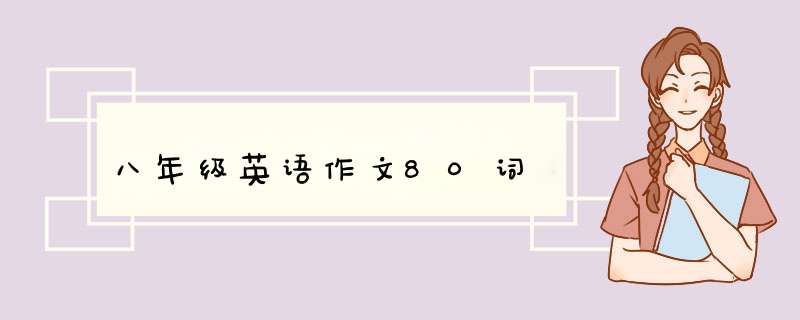 八年级英语作文80词